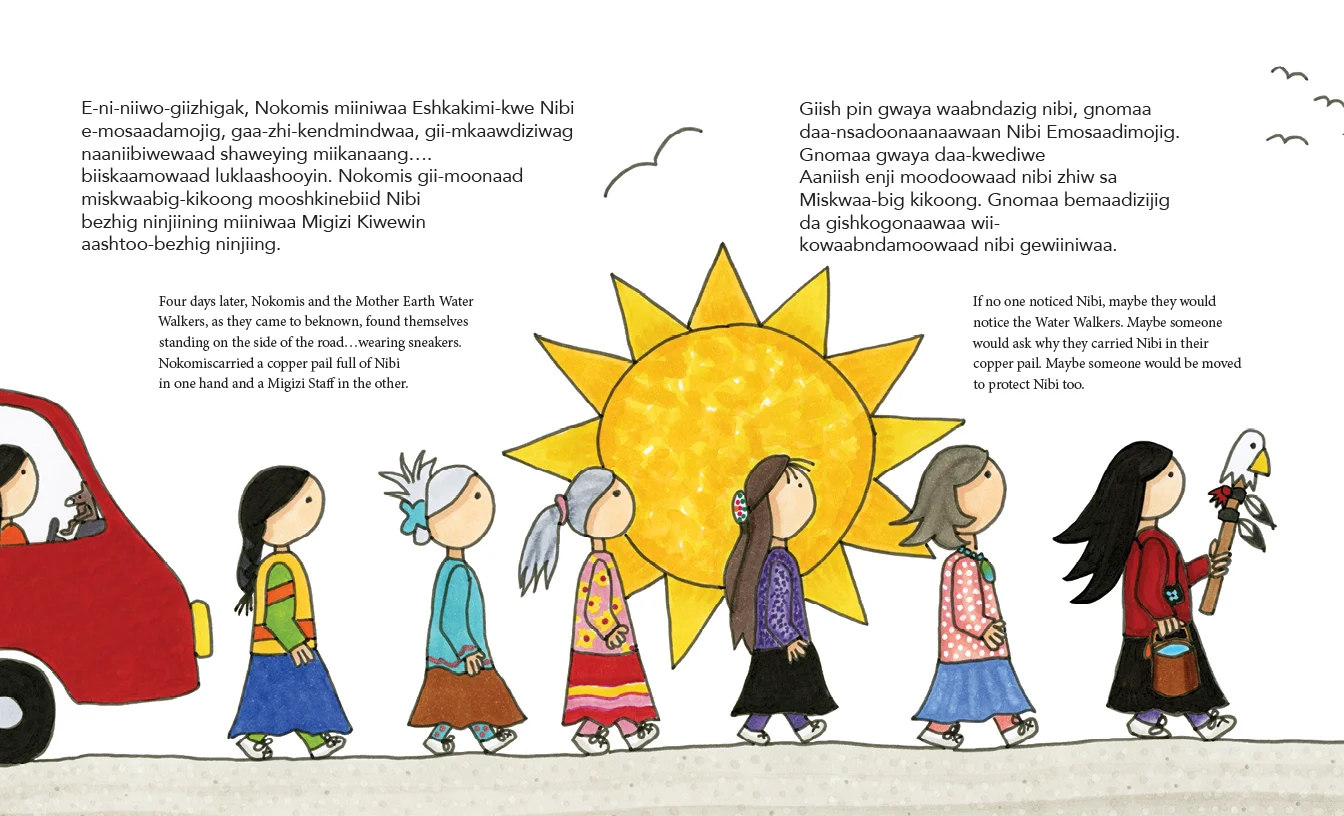 E-ni-niiwo-giizhigak, Nokomis miiniwaa Eshkakimi-kwe Nibi e-mosaadamojig, gaa-zhi-kendmindwaa, gii-mkaawdiziwag naaniibiwewaad shaweying miikanaang…. biiskaamowaad luklaashooyin. Nokomis gii-moonaad miskwaabig-kikoong mooshkinebiid Nibi bezhig ninjiining miiniwaa Migizi Kiwewin aashtoo-bezhig ninjiing.

Four days later, Nokomis and the Mother Earth Water Walkers, as they came to beknown, found themselves standing on the side of the road…wearing sneakers. Nokomiscarried a copper pail full of Nibi in one hand and a Migizi Staff in the other.

Giish pin gwaya waabndazig nibi, gnomaa daa-nsadoonaanaawaan Nibi Emosaadimojig. Gnomaa gwaya daa-kwediwe Aaniish enji moodoowaad nibi zhiw sa Miskwaa-big kikoong. Gnomaa bemaadizijig da gishkogonaawaa wii-kowaabndamoowaad nibi gewiiniwaa.

If no one noticed Nibi, maybe they would notice the Water Walkers. Maybe someone would ask why they carried Nibi in their copper pail. Maybe someone would be moved to protect Nibi too.